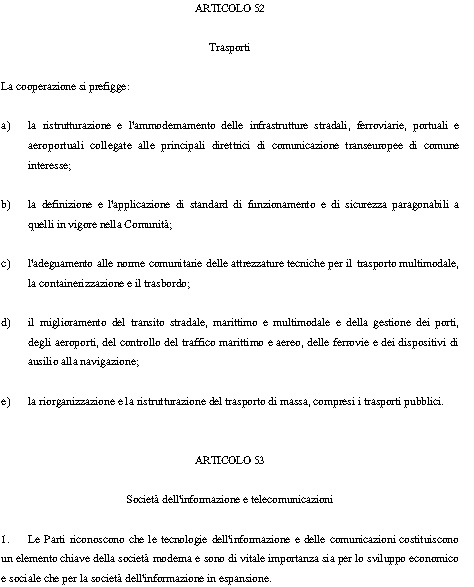 ARTICOLO 52

Trasporti

La cooperazione si prefigge:

a) la ristrutturazione e l'ammodernamento delle infrastrutture stradali, ferroviarie, portuali e aeroportuali collegate alle principali direttrici di comunicazione transeuropee di comune interesse;

b) la definizione e l'applicazione di standard di funzionamento e di sicurezza paragonabili a quelli in vigore nella Comunità;

c) l'adeguamento alle norme comunitarie delle attrezzature tecniche per il trasporto multimodale, la containerizzazione e il trasbordo;

d) il miglioramento del transito stradale, marittimo e multimodale e della gestione dei porti, degli aeroporti, del controllo del traffico marittimo e aereo, delle ferrovie e dei dispositivi di ausilio alla navigazione;

e) la riorganizzazione e la ristrutturazione del trasporto di massa, compresi i trasporti pubblici.

ARTICOLO 53

Società dell'informazione e telecomunicazioni

1. Le Parti riconoscono che le tecnologie dell'informazione e delle comunicazioni costituiscono un elemento chiave della società moderna e sono di vitale importanza sia per lo sviluppo economico e sociale che per la società dell'informazione in espansione.